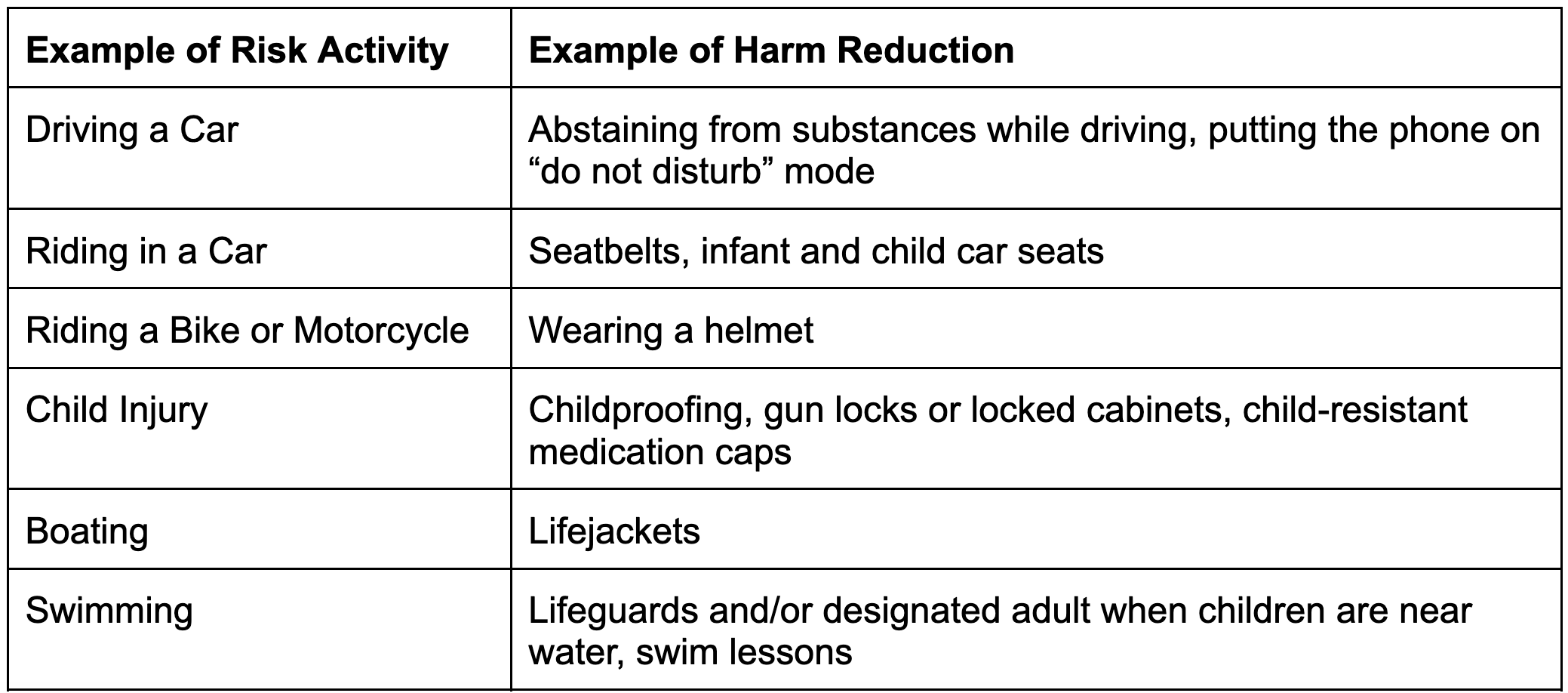 | Example of Risk Activity | Example of Harm Reduction |
|---|---|
| Driving a Car | Abstaining from substances while driving, putting the phone on “do not disturb” mode |
| Riding in a Car | Seatbelts, infant and child car seats |
| Riding a Bike or Motorcycle | Wearing a helmet |
| Child Injury | Childproofing, gun locks or locked cabinets, child-resistant medication caps |
| Boating | Lifejackets |
| Swimming | Lifeguards and/or designated adult when children are near water, swim lessons |